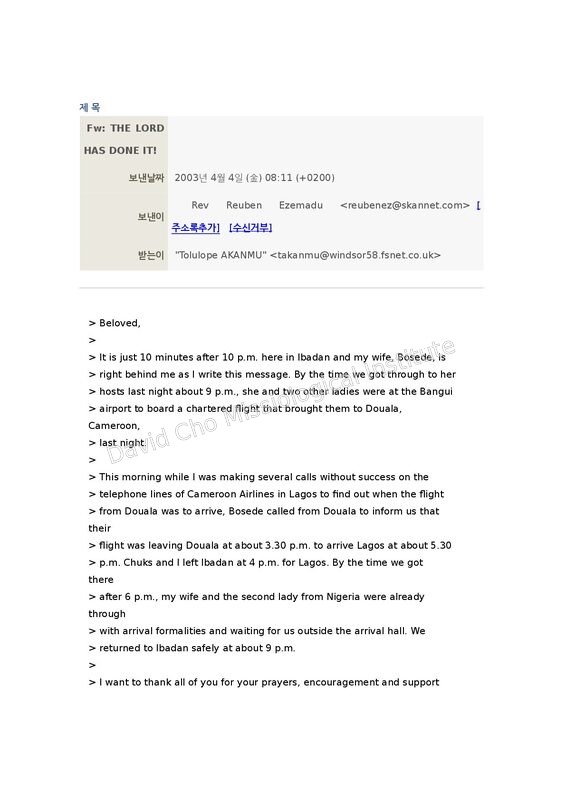 제목

Fw: THE LORD HAS DONE IT!

보낸날짜 2003년 4월 4일 (金) 08:11 (+0200)

보낸이 Rev Reuben Ezemadu <reubenez@skannet.com> [주소록추가] [수신거부]

받는이 "Tolulope AKANMU" <takanmu@windsor58.fsnet.co.uk>

> Beloved,
>
> It is just 10 minutes after 10 p.m. here in Ibadan and my wife, Bosede, is
> right behind me as I write this message. By the time we got through to her
> hosts last night about 9 p.m., she and two other ladies were at the Bangui
> airport to board a chartered flight that brought them to Douala, Cameroon,
> last night
>
> This morning while I was making several calls without success on the
> telephone lines of Cameroon Airlines in Lagos to find out when the flight
> from Douala was to arrive, Bosede called from Douala to inform us that their
> flight was leaving Douala at about 3.30 p.m. to arrive Lagos at about 5.30
> p.m. Chuks and I left Ibadan at 4 p.m. for Lagos. By the time we got there
> after 6 p.m., my wife and the second lady from Nigeria were already through
> with arrival formalities and waiting for us outside the arrival hall. We
> returned to Ibadan safely at about 9 p.m.
>
> I want to thank all of you for your prayers, encouragement and support

David Cho Missiological Institute